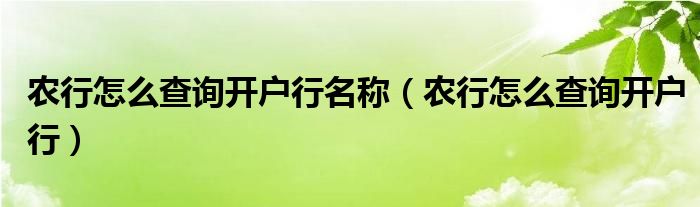 农行怎么查询开户行名称（农行怎么查询开户行）